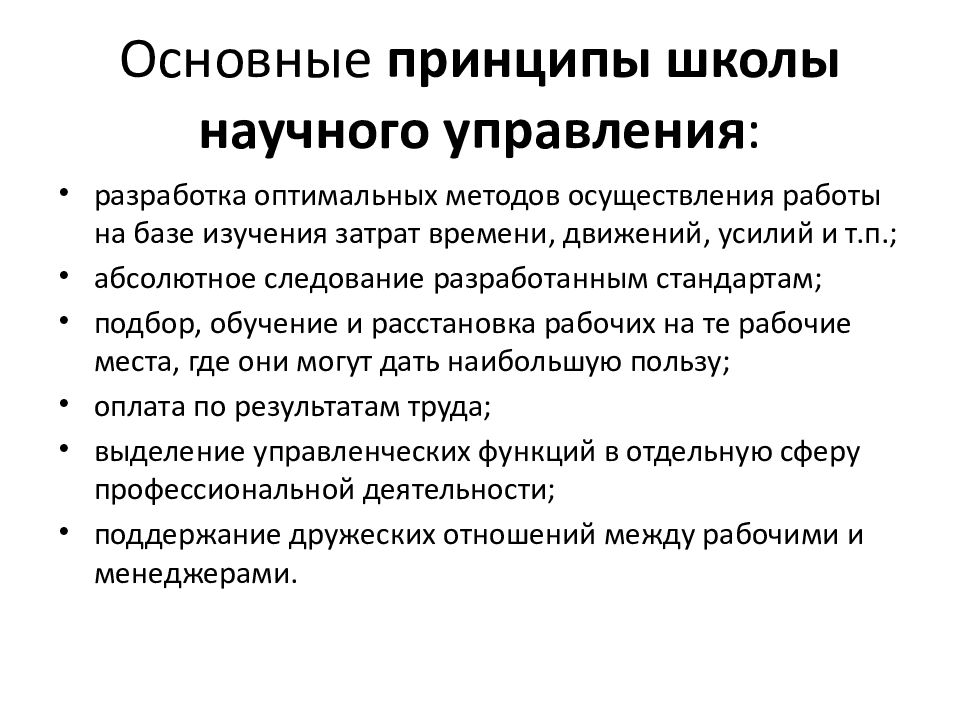 Основные принципы школы научного управления:

• разработка оптимальных методов осуществления работы на базе изучения затрат времени, движений, усилий и т.п.;
• абсолютное следование разработанным стандартам;
• подбор, обучение и расстановка рабочих на те рабочие места, где они могут дать наибольшую пользу;
• оплата по результатам труда;
• выделение управленческих функций в отдельную сферу профессиональной деятельности;
• поддержание дружеских отношений между рабочими и менеджерами.